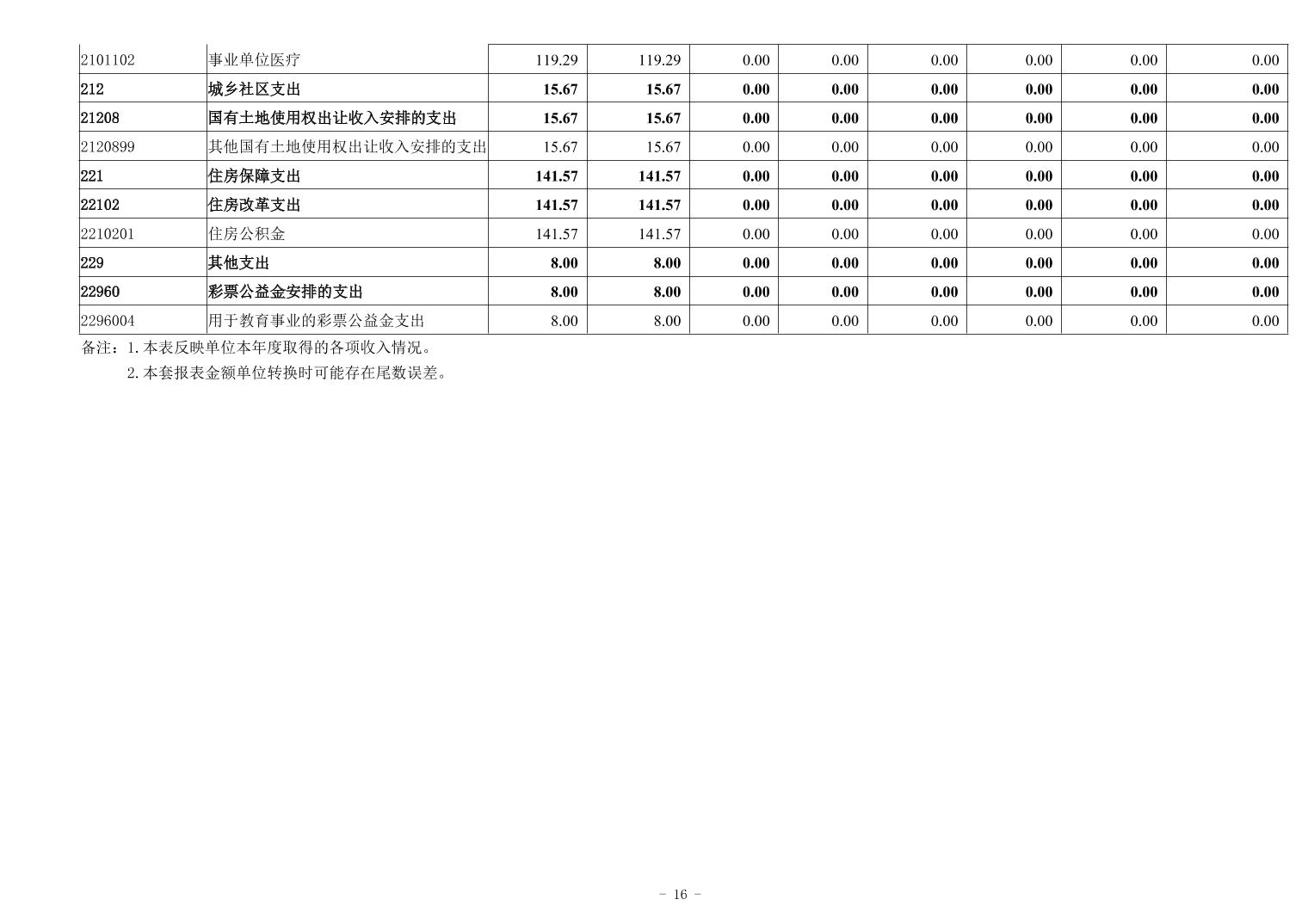 | 2101102 | 事业单位医疗 | 119.29 | 119.29 | 0.00 | 0.00 | 0.00 | 0.00 | 0.00 | 0.00 |
|---|---|---|---|---|---|---|---|---|---|
| 212 | 城乡社区支出 | 15.67 | 15.67 | 0.00 | 0.00 | 0.00 | 0.00 | 0.00 | 0.00 |
| 21208 | 国有土地使用权出让收入安排的支出 | 15.67 | 15.67 | 0.00 | 0.00 | 0.00 | 0.00 | 0.00 | 0.00 |
| 2120899 | 其他国有土地使用权出让收入安排的支出 | 15.67 | 15.67 | 0.00 | 0.00 | 0.00 | 0.00 | 0.00 | 0.00 |
| 221 | 住房保障支出 | 141.57 | 141.57 | 0.00 | 0.00 | 0.00 | 0.00 | 0.00 | 0.00 |
| 22102 | 住房改革支出 | 141.57 | 141.57 | 0.00 | 0.00 | 0.00 | 0.00 | 0.00 | 0.00 |
| 2210201 | 住房公积金 | 141.57 | 141.57 | 0.00 | 0.00 | 0.00 | 0.00 | 0.00 | 0.00 |
| 229 | 其他支出 | 8.00 | 8.00 | 0.00 | 0.00 | 0.00 | 0.00 | 0.00 | 0.00 |
| 22960 | 彩票公益金安排的支出 | 8.00 | 8.00 | 0.00 | 0.00 | 0.00 | 0.00 | 0.00 | 0.00 |
| 2296004 | 用于教育事业的彩票公益金支出 | 8.00 | 8.00 | 0.00 | 0.00 | 0.00 | 0.00 | 0.00 | 0.00 |

备注：1.本表反映单位本年度取得的各项收入情况。
2.本套报表金额单位转换时可能存在尾数误差。

- 16 -